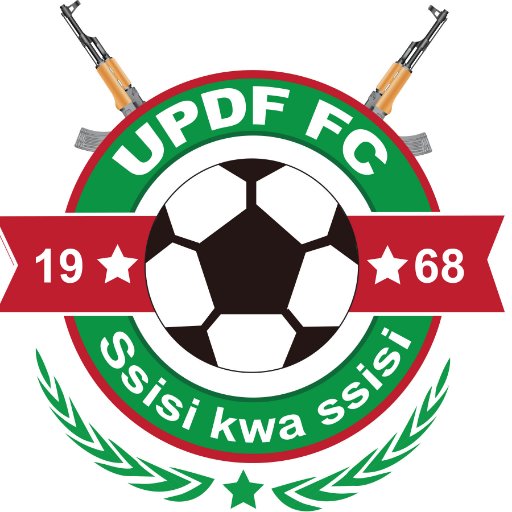 UPDF FC

19 ★ ★ 68

Ssisi kwa ssisi